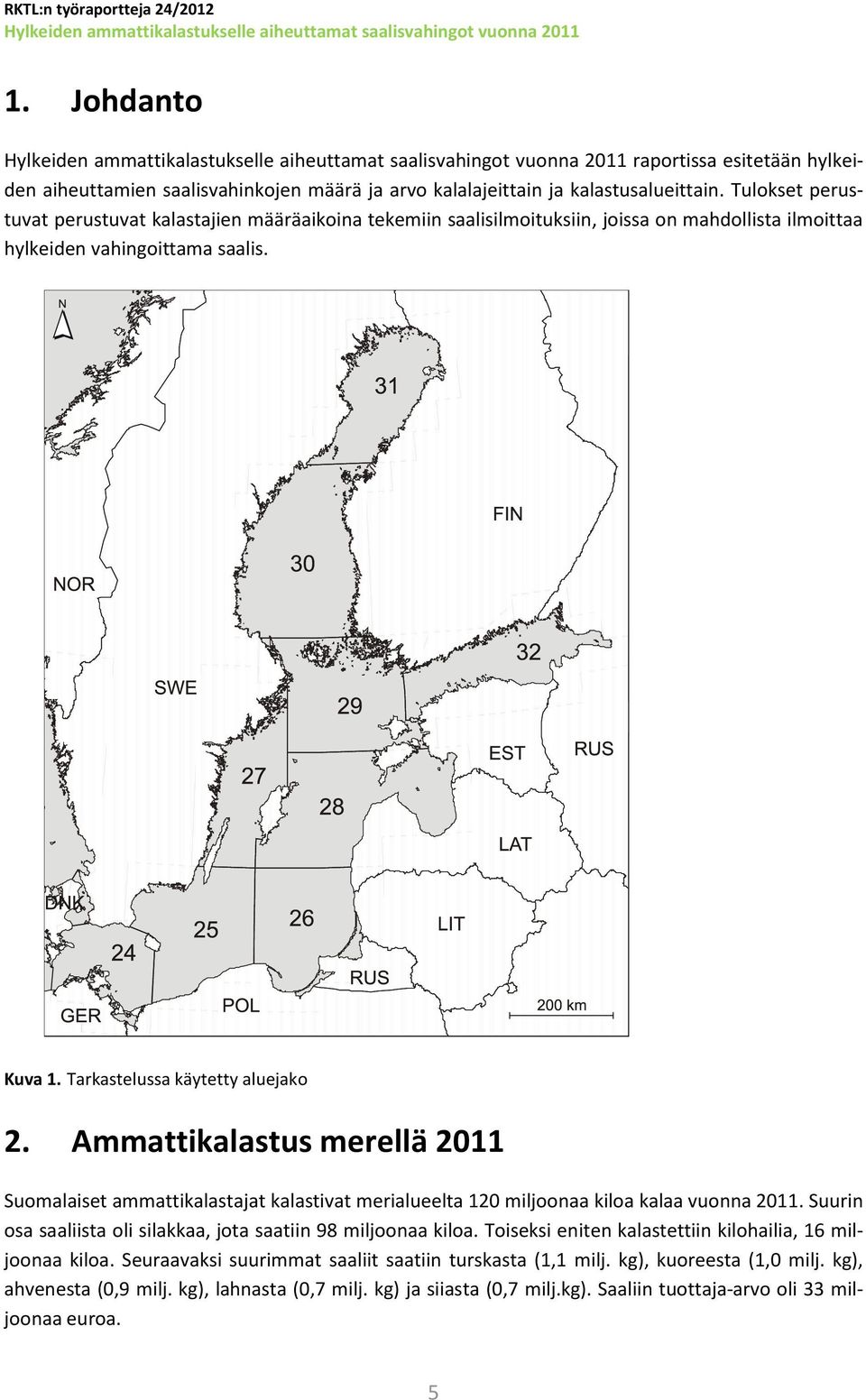 RKTL:n työraportteja 24/2012
Hylkeiden ammattikalastukselle aiheuttamat saalisvahingot vuonna 2011

1. Johdanto

Hylkeiden ammattikalastukselle aiheuttamat saalisvahingot vuonna 2011 raportissa esitetään hylkeiden aiheuttamien saalisvahinkojen määrä ja arvo kalalajeittain ja kalastusalueittain. Tulokset perustuvat perustuvat kalastajien määräaikoina tekemiin saalisilmoituksiin, joissa on mahdollista ilmoittaa hylkeiden vahingoittama saalis.

N
31
FIN
NOR
30
32
SWE
29
EST
RUS
27
28
LAT
DNK
25
26
LIT
24
RUS
GER
POL
200 km

Kuva 1. Tarkastelussa käytetty aluejako

2. Ammattikalastus merellä 2011

Suomalaiset ammattikalastajat kalastivat merialueelta 120 miljoonaa kiloa kalaa vuonna 2011. Suurin osa saaliista oli silakkaa, jota saatiin 98 miljoonaa kiloa. Toiseksi eniten kalastettiin kilohailia, 16 miljoonaa kiloa. Seuraavaksi suurimmat saaliit saatiin turskasta (1,1 milj. kg), kuoreesta (1,0 milj. kg), ahvenesta (0,9 milj. kg), lahnasta (0,7 milj. kg) ja siiasta (0,7 milj.kg). Saaliin tuottaja-arvo oli 33 miljoonaa euroa.

5